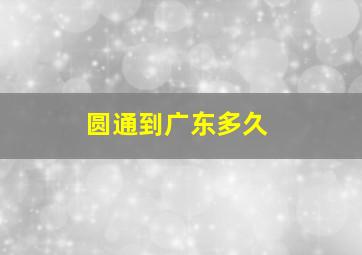 圆通到广东多久